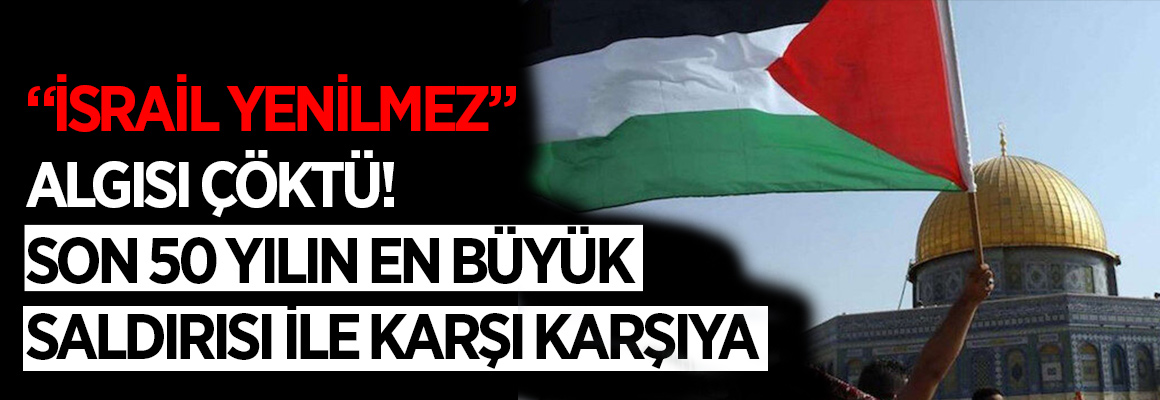 “İSRAİL YENİLMEZ”
ALGISI ÇÖKTÜ!
SON 50 YILIN EN BÜYÜK
SALDIRISI İLE KARŞI KARŞIYA